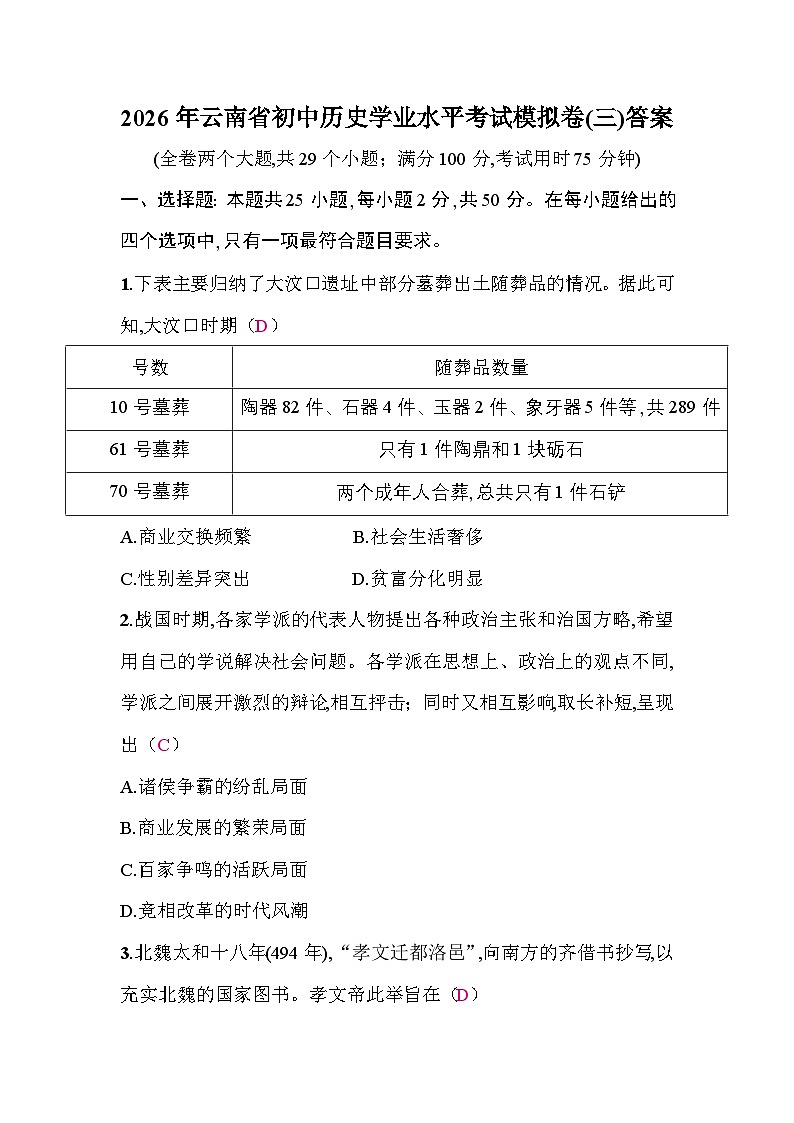 2026年云南省初中历史学业水平考试模拟卷(三)答案

(全卷两个大题,共29个小题;满分100分,考试用时75分钟)

一、选择题: 本题共25小题,每小题2分,共50分。在每小题给出的四个选项中,只有一项最符合题目要求。

1.下表主要归纳了大汶口遗址中部分墓葬出土随葬品的情况。据此可知,大汶口时期（D）

| 号数 | 随葬品数量 |
|---|---|
| 10号墓葬 | 陶器82件、石器4件、玉器2件、象牙器5件等,共289件 |
| 61号墓葬 | 只有1件陶鼎和1块砺石 |
| 70号墓葬 | 两个成年人合葬,总共只有1件石铲 |

A.商业交换频繁　　B.社会生活奢侈

C.性别差异突出　　D.贫富分化明显

2.战国时期,各家学派的代表人物提出各种政治主张和治国方略,希望用自己的学说解决社会问题。各学派在思想上、政治上的观点不同,学派之间展开激烈的辩论,相互抨击；同时又相互影响,取长补短,呈现出（C）

A.诸侯争霸的纷乱局面

B.商业发展的繁荣局面

C.百家争鸣的活跃局面

D.竞相改革的时代风潮

3.北魏太和十八年(494年),“孝文迁都洛邑”,向南方的齐借书抄写,以充实北魏的国家图书。孝文帝此举旨在（D）